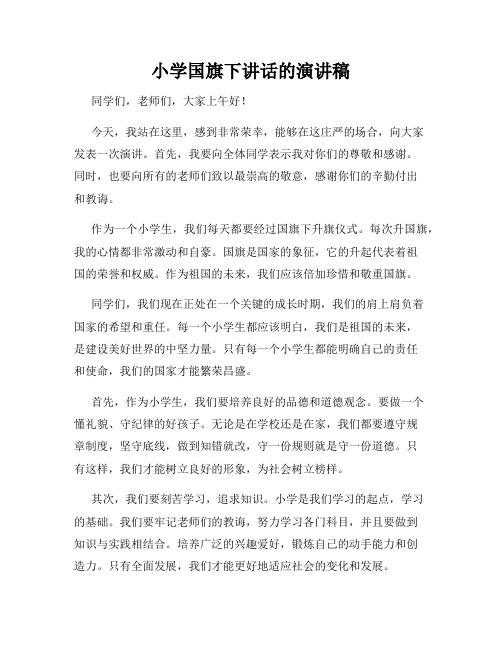 小学国旗下讲话的演讲稿

同学们，老师们，大家上午好！

今天，我站在这里，感到非常荣幸，能够在这庄严的场合，向大家发表一次演讲。首先，我要向全体同学表示我对你们的尊敬和感谢。同时，也要向所有的老师们致以最崇高的敬意，感谢你们的辛勤付出和教诲。

作为一个小学生，我们每天都要经过国旗下升旗仪式。每次升国旗，我的心情都非常激动和自豪。国旗是国家的象征，它的升起代表着祖国的荣誉和权威。作为祖国的未来，我们应该倍加珍惜和敬重国旗。

同学们，我们现在正处在一个关键的成长时期，我们的肩上肩负着国家的希望和重任。每一个小学生都应该明白，我们是祖国的未来，是建设美好世界的中坚力量。只有每一个小学生都能明确自己的责任和使命，我们的国家才能繁荣昌盛。

首先，作为小学生，我们要培养良好的品德和道德观念。要做一个懂礼貌、守纪律的好孩子。无论是在学校还是在家，我们都要遵守规章制度，坚守底线，做到知错就改，守一份规则就是守一份道德。只有这样，我们才能树立良好的形象，为社会树立榜样。

其次，我们要刻苦学习，追求知识。小学是我们学习的起点，学习的基础。我们要牢记老师们的教诲，努力学习各门科目，并且要做到知识与实践相结合。培养广泛的兴趣爱好，锻炼自己的动手能力和创造力。只有全面发展，我们才能更好地适应社会的变化和发展。